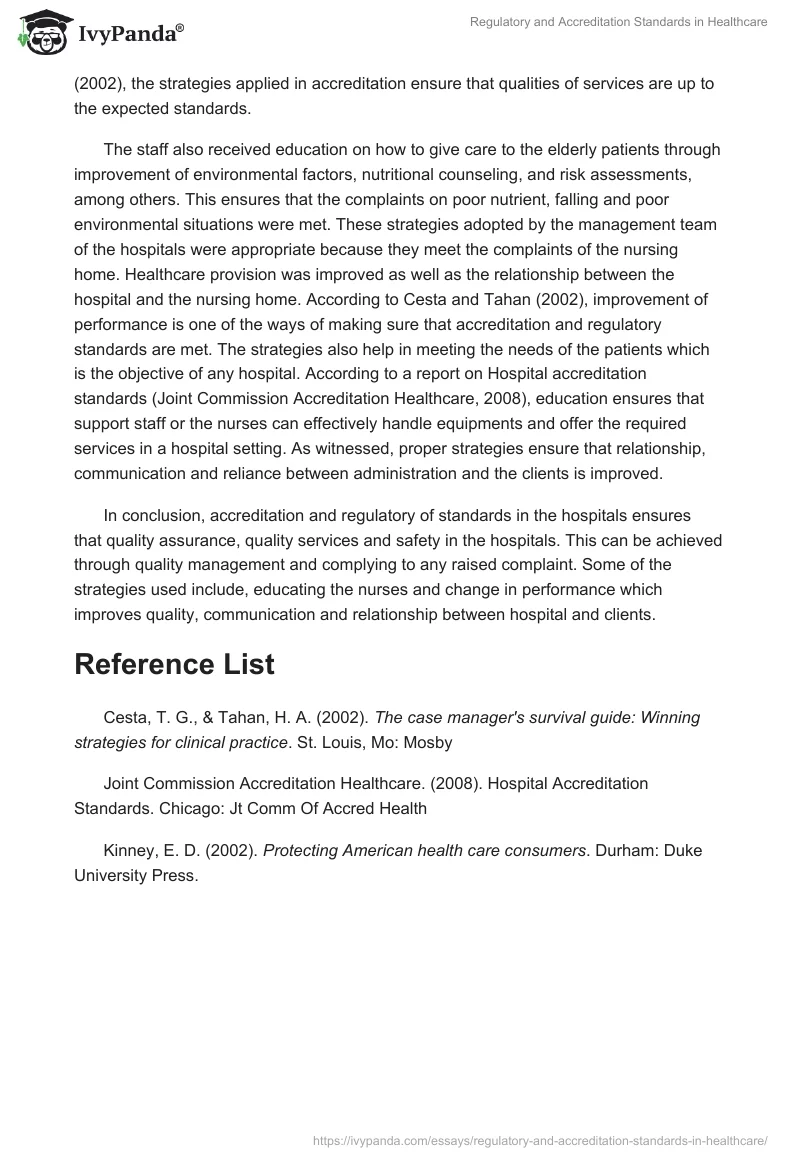 IvyPanda®

Regulatory and Accreditation Standards in Healthcare

(2002), the strategies applied in accreditation ensure that qualities of services are up to the expected standards.

The staff also received education on how to give care to the elderly patients through improvement of environmental factors, nutritional counseling, and risk assessments, among others. This ensures that the complaints on poor nutrient, falling and poor environmental situations were met. These strategies adopted by the management team of the hospitals were appropriate because they meet the complaints of the nursing home. Healthcare provision was improved as well as the relationship between the hospital and the nursing home. According to Cesta and Tahan (2002), improvement of performance is one of the ways of making sure that accreditation and regulatory standards are met. The strategies also help in meeting the needs of the patients which is the objective of any hospital. According to a report on Hospital accreditation standards (Joint Commission Accreditation Healthcare, 2008), education ensures that support staff or the nurses can effectively handle equipments and offer the required services in a hospital setting. As witnessed, proper strategies ensure that relationship, communication and reliance between administration and the clients is improved.

In conclusion, accreditation and regulatory of standards in the hospitals ensures that quality assurance, quality services and safety in the hospitals. This can be achieved through quality management and complying to any raised complaint. Some of the strategies used include, educating the nurses and change in performance which improves quality, communication and relationship between hospital and clients.

Reference List

Cesta, T. G., & Tahan, H. A. (2002). The case manager's survival guide: Winning strategies for clinical practice. St. Louis, Mo: Mosby

Joint Commission Accreditation Healthcare. (2008). Hospital Accreditation Standards. Chicago: Jt Comm Of Accred Health

Kinney, E. D. (2002). Protecting American health care consumers. Durham: Duke University Press.

https://ivypanda.com/essays/regulatory-and-accreditation-standards-in-healthcare/